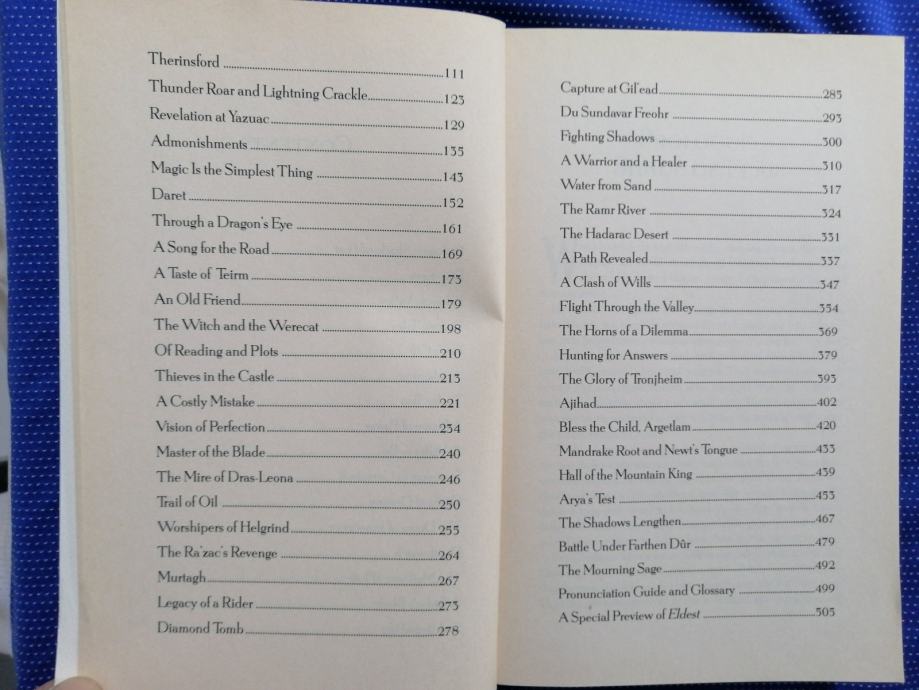 Therinsford 111
Thunder Roar and Lightning Crackle 123
Revelation at Yazuac 129
Admonishments 135
Magic Is the Simplest Thing 143
Daret 152
Through a Dragon's Eye 161
A Song for the Road 169
A Taste of Teirm 173
An Old Friend 179
The Witch and the Werecat 198
Of Reading and Plots 210
Thieves in the Castle 213
A Costly Mistake 221
Vision of Perfection 234
Master of the Blade 240
The Mire of Dras-Leona 246
Trail of Oil 250
Worshipers of Helgrind 255
The Ra'zac's Revenge 264
Murtagh 267
Legacy of a Rider 273
Diamond Tomb 278

Capture at Gil'ead 285
Du Sundavar Freohr 293
Fighting Shadows 300
A Warrior and a Healer 310
Water from Sand 317
The Ramr River 324
The Hadarac Desert 331
A Path Revealed 337
A Clash of Wills 347
Flight Through the Valley 354
The Horns of a Dilemma 369
Hunting for Answers 379
The Glory of Tronjheim 393
Ajihad 402
Bless the Child, Argetlam 420
Mandrake Root and Newt's Tongue 433
Hall of the Mountain King 439
Arya's Test 453
The Shadows Lengthen 467
Battle Under Farthen Dûr 479
The Mourning Sage 492
Pronunciation Guide and Glossary 499
A Special Preview of Eldest 505